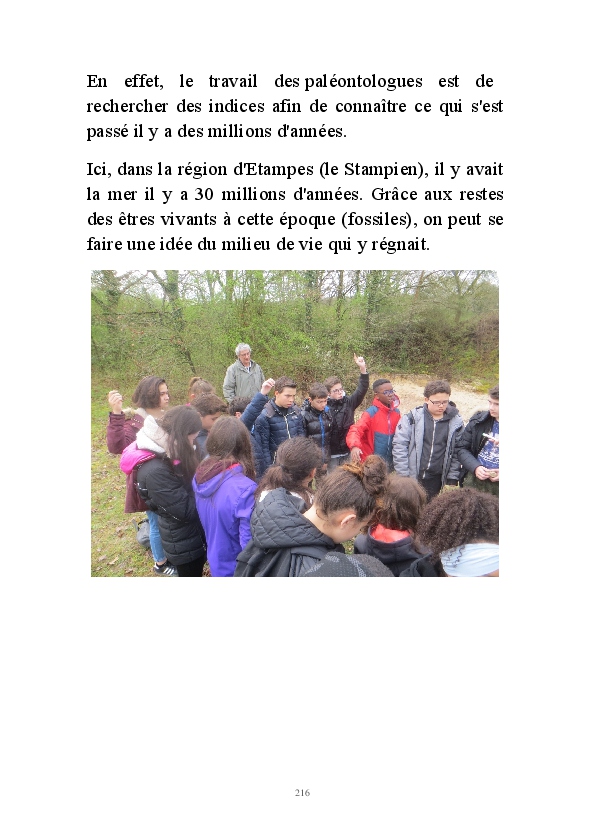 En effet, le travail des paléontologues est de rechercher des indices afin de connaître ce qui s'est passé il y a des millions d'années.

Ici, dans la région d'Etampes (le Stampien), il y avait la mer il y a 30 millions d'années. Grâce aux restes des êtres vivants à cette époque (fossiles), on peut se faire une idée du milieu de vie qui y régnait.

216